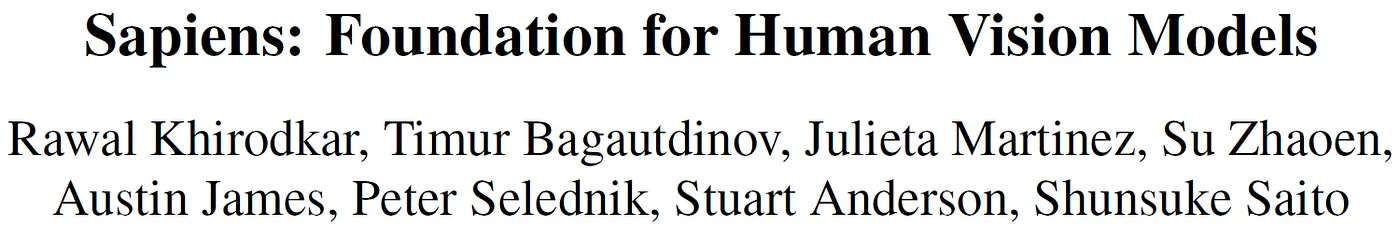 Sapiens: Foundation for Human Vision Models

Rawal Khirodkar, Timur Bagautdinov, Julieta Martinez, Su Zhaoen, Austin James, Peter Selednik, Stuart Anderson, Shunsuke Saito